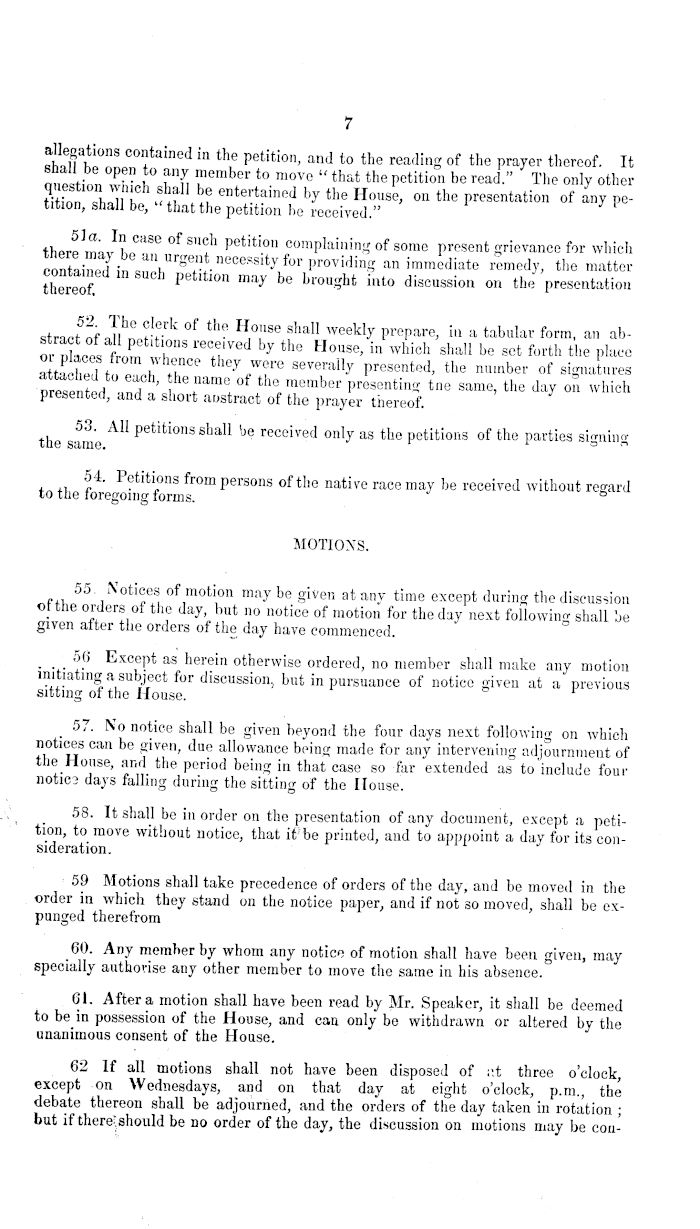 7

allegations contained in the petition, and to the reading of the prayer thereof. It shall be open to any member to move "that the petition be read." The only other question which shall be entertained by the House, on the presentation of any petition, shall be, "that the petition be received."

51a. In case of such petition complaining of some present grievance for which there may be an urgent necessity for providing an immediate remedy, the matter contained in such petition may be brought into discussion on the presentation thereof.

52. The clerk of the House shall weekly prepare, in a tabular form, an abstract of all petitions received by the House, in which shall be set forth the place or places from whence they were severally presented, the number of signatures attached to each, the name of the member presenting tne same, the day on which presented, and a short abstract of the prayer thereof.

53. All petitions shall be received only as the petitions of the parties signing the same.

54. Petitions from persons of the native race may be received without regard to the foregoing forms.

MOTIONS.

55. Notices of motion may be given at any time except during the discussion of the orders of the day, but no notice of motion for the day next following shall be given after the orders of the day have commenced.

56 Except as herein otherwise ordered, no member shall make any motion initiating a subject for discussion, but in pursuance of notice given at a previous sitting of the House.

57. No notice shall be given beyond the four days next following on which notices can be given, due allowance being made for any intervening adjournment of the House, and the period being in that case so far extended as to include four notice days falling during the sitting of the House.

58. It shall be in order on the presentation of any document, except a petition, to move without notice, that it be printed, and to apppoint a day for its consideration.

59 Motions shall take precedence of orders of the day, and be moved in the order in which they stand on the notice paper, and if not so moved, shall be expunged therefrom

60. Any member by whom any notice of motion shall have been given, may specially authorise any other member to move the same in his absence.

61. After a motion shall have been read by Mr. Speaker, it shall be deemed to be in possession of the House, and can only be withdrawn or altered by the unanimous consent of the House.

62 If all motions shall not have been disposed of at three o'clock, except on Wednesdays, and on that day at eight o'clock, p.m., the debate thereon shall be adjourned, and the orders of the day taken in rotation; but if there should be no order of the day, the discussion on motions may be con-